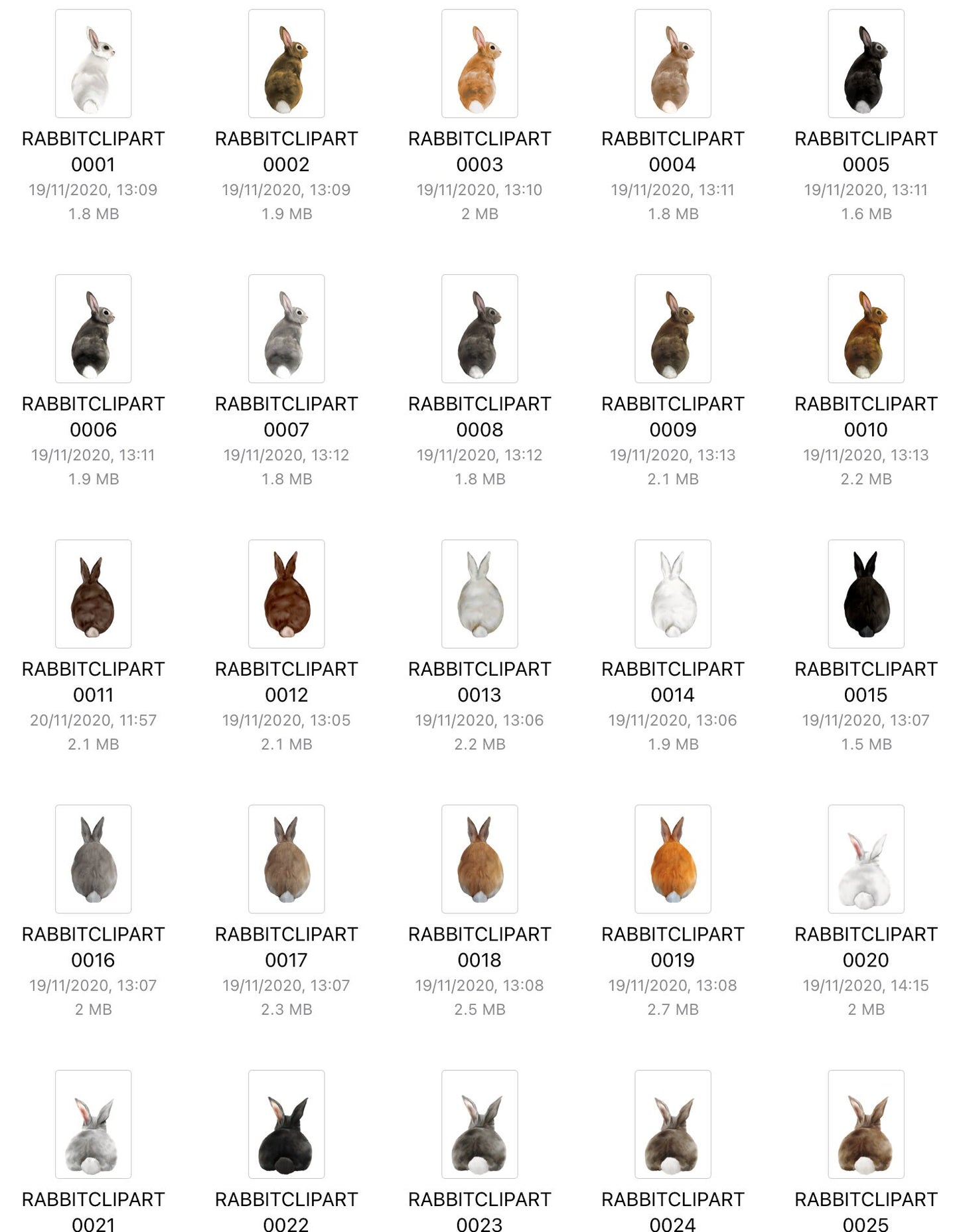 RABBITCLIPART 0001
19/11/2020, 13:09
1.8 MB

RABBITCLIPART 0002
19/11/2020, 13:09
1.9 MB

RABBITCLIPART 0003
19/11/2020, 13:10
2 MB

RABBITCLIPART 0004
19/11/2020, 13:11
1.8 MB

RABBITCLIPART 0005
19/11/2020, 13:11
1.6 MB

RABBITCLIPART 0006
19/11/2020, 13:11
1.9 MB

RABBITCLIPART 0007
19/11/2020, 13:12
1.8 MB

RABBITCLIPART 0008
19/11/2020, 13:12
1.8 MB

RABBITCLIPART 0009
19/11/2020, 13:13
2.1 MB

RABBITCLIPART 0010
19/11/2020, 13:13
2.2 MB

RABBITCLIPART 0011
20/11/2020, 11:57
2.1 MB

RABBITCLIPART 0012
19/11/2020, 13:05
2.1 MB

RABBITCLIPART 0013
19/11/2020, 13:06
2.2 MB

RABBITCLIPART 0014
19/11/2020, 13:06
1.9 MB

RABBITCLIPART 0015
19/11/2020, 13:07
1.5 MB

RABBITCLIPART 0016
19/11/2020, 13:07
2 MB

RABBITCLIPART 0017
19/11/2020, 13:07
2.3 MB

RABBITCLIPART 0018
19/11/2020, 13:08
2.5 MB

RABBITCLIPART 0019
19/11/2020, 13:08
2.7 MB

RABBITCLIPART 0020
19/11/2020, 14:15
2 MB

RABBITCLIPART 0021

RABBITCLIPART 0022

RABBITCLIPART 0023

RABBITCLIPART 0024

RABBITCLIPART 0025